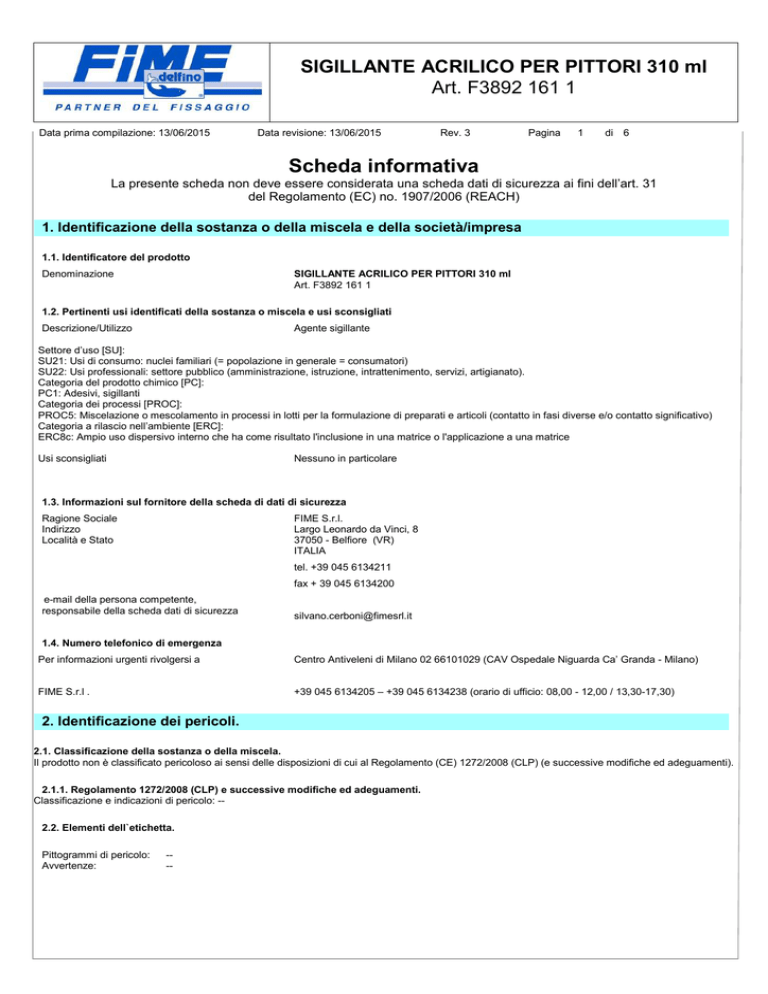 FIME delfino
PARTNER DEL FISSAGGIO

SIGILLANTE ACRILICO PER PITTORI 310 ml
Art. F3892 161 1

Data prima compilazione: 13/06/2015 Data revisione: 13/06/2015 Rev. 3 Pagina 1 di 6

Scheda informativa

La presente scheda non deve essere considerata una scheda dati di sicurezza ai fini dell'art. 31 del Regolamento (EC) no. 1907/2006 (REACH)

1. Identificazione della sostanza o della miscela e della società/impresa

1.1. Identificatore del prodotto

Denominazione SIGILLANTE ACRILICO PER PITTORI 310 ml
Art. F3892 161 1

1.2. Pertinenti usi identificati della sostanza o miscela e usi sconsigliati

Descrizione/Utilizzo Agente sigillante

Settore d'uso [SU]:
SU21: Usi di consumo: nuclei familiari (= popolazione in generale = consumatori)
SU22: Usi professionali: settore pubblico (amministrazione, istruzione, intrattenimento, servizi, artigianato).
Categoria del prodotto chimico [PC]:
PC1: Adesivi, sigillanti
Categoria dei processi [PROC]:
PROC5: Miscelazione o mescolamento in processi in lotti per la formulazione di preparati e articoli (contatto in fasi diverse e/o contatto significativo)
Categoria a rilascio nell'ambiente [ERC]:
ERC8c: Ampio uso dispersivo interno che ha come risultato l'inclusione in una matrice o l'applicazione a una matrice

Usi sconsigliati Nessuno in particolare

1.3. Informazioni sul fornitore della scheda di dati di sicurezza

Ragione Sociale FIME S.r.l.
Indirizzo Largo Leonardo da Vinci, 8
Località e Stato 37050 - Belfiore (VR)
ITALIA
tel. +39 045 6134211
fax + 39 045 6134200

e-mail della persona competente, responsabile della scheda dati di sicurezza silvano.cerboni@fimesrl.it

1.4. Numero telefonico di emergenza

Per informazioni urgenti rivolgersi a Centro Antiveleni di Milano 02 66101029 (CAV Ospedale Niguarda Ca' Granda - Milano)

FIME S.r.l . +39 045 6134205 – +39 045 6134238 (orario di ufficio: 08,00 - 12,00 / 13,30-17,30)

2. Identificazione dei pericoli.

2.1. Classificazione della sostanza o della miscela.
Il prodotto non è classificato pericoloso ai sensi delle disposizioni di cui al Regolamento (CE) 1272/2008 (CLP) (e successive modifiche ed adeguamenti).

2.1.1. Regolamento 1272/2008 (CLP) e successive modifiche ed adeguamenti.
Classificazione e indicazioni di pericolo: --

2.2. Elementi dell`etichetta.

Pittogrammi di pericolo: --
Avvertenze: --